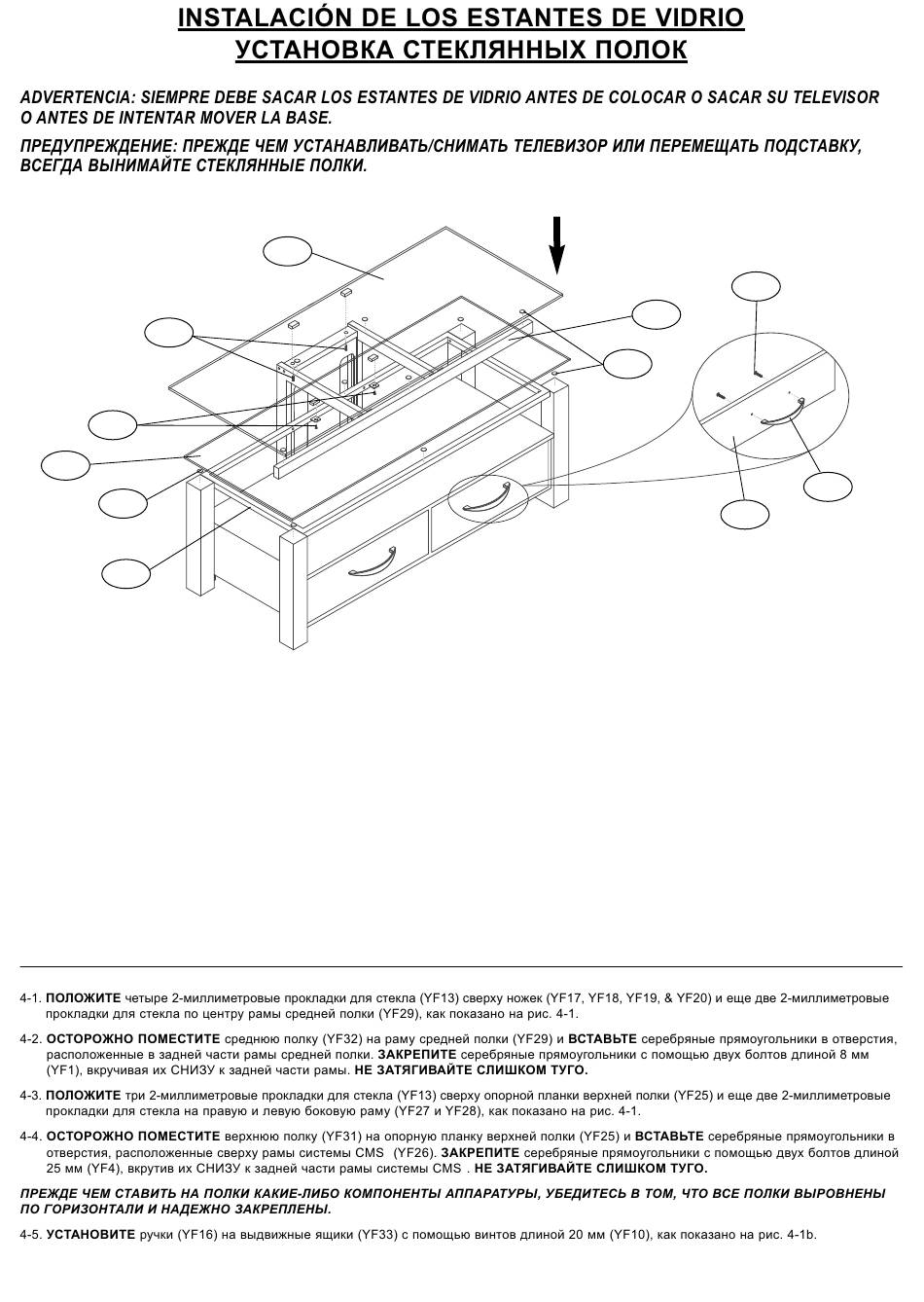 INSTALACIÓN DE LOS ESTANTES DE VIDRIO
УСТАНОВКА СТЕКЛЯННЫХ ПОЛОК

ADVERTENCIA: SIEMPRE DEBE SACAR LOS ESTANTES DE VIDRIO ANTES DE COLOCAR O SACAR SU TELEVISOR O ANTES DE INTENTAR MOVER LA BASE.

ПРЕДУПРЕЖДЕНИЕ: ПРЕЖДЕ ЧЕМ УСТАНАВЛИВАТЬ/СНИМАТЬ ТЕЛЕВИЗОР ИЛИ ПЕРЕМЕЩАТЬ ПОДСТАВКУ, ВСЕГДА ВЫНИМАЙТЕ СТЕКЛЯННЫЕ ПОЛКИ.

4-1. ПОЛОЖИТЕ четыре 2-миллиметровые прокладки для стекла (YF13) сверху ножек (YF17, YF18, YF19, & YF20) и еще две 2-миллиметровые прокладки для стекла по центру рамы средней полки (YF29), как показано на рис. 4-1.

4-2. ОСТОРОЖНО ПОМЕСТИТЕ среднюю полку (YF32) на раму средней полки (YF29) и ВСТАВЬТЕ серебряные прямоугольники в отверстия, расположенные в задней части рамы средней полки. ЗАКРЕПИТЕ серебряные прямоугольники с помощью двух болтов длиной 8 мм (YF1), вкручивая их СНИЗУ к задней части рамы. НЕ ЗАТЯГИВАЙТЕ СЛИШКОМ ТУГО.

4-3. ПОЛОЖИТЕ три 2-миллиметровые прокладки для стекла (YF13) сверху опорной планки верхней полки (YF25) и еще две 2-миллиметровые прокладки для стекла на правую и левую боковую раму (YF27 и YF28), как показано на рис. 4-1.

4-4. ОСТОРОЖНО ПОМЕСТИТЕ верхнюю полку (YF31) на опорную планку верхней полки (YF25) и ВСТАВЬТЕ серебряные прямоугольники в отверстия, расположенные сверху рамы системы CMS (YF26). ЗАКРЕПИТЕ серебряные прямоугольники с помощью двух болтов длиной 25 мм (YF4), вкрутив их СНИЗУ к задней части рамы системы CMS . НЕ ЗАТЯГИВАЙТЕ СЛИШКОМ ТУГО.

ПРЕЖДЕ ЧЕМ СТАВИТЬ НА ПОЛКИ КАКИЕ-ЛИБО КОМПОНЕНТЫ АППАРАТУРЫ, УБЕДИТЕСЬ В ТОМ, ЧТО ВСЕ ПОЛКИ ВЫРОВНЕНЫ ПО ГОРИЗОНТАЛИ И НАДЕЖНО ЗАКРЕПЛЕНЫ.

4-5. УСТАНОВИТЕ ручки (YF16) на выдвижные ящики (YF33) с помощью винтов длиной 20 мм (YF10), как показано на рис. 4-1b.